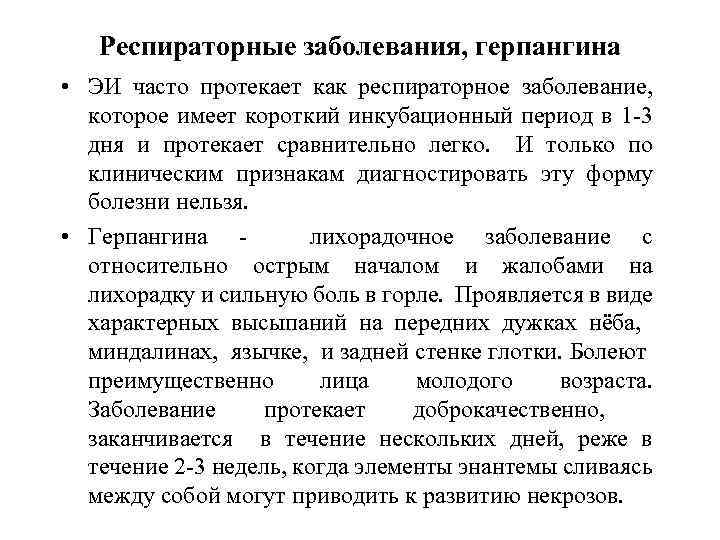 Респираторные заболевания, герпангина

• ЭИ часто протекает как респираторное заболевание, которое имеет короткий инкубационный период в 1-3 дня и протекает сравнительно легко. И только по клиническим признакам диагностировать эту форму болезни нельзя.

• Герпангина - лихорадочное заболевание с относительно острым началом и жалобами на лихорадку и сильную боль в горле. Проявляется в виде характерных высыпаний на передних дужках нёба, миндалинах, язычке, и задней стенке глотки. Болеют преимущественно лица молодого возраста. Заболевание протекает доброкачественно, заканчивается в течение нескольких дней, реже в течение 2-3 недель, когда элементы энантемы сливаясь между собой могут приводить к развитию некрозов.